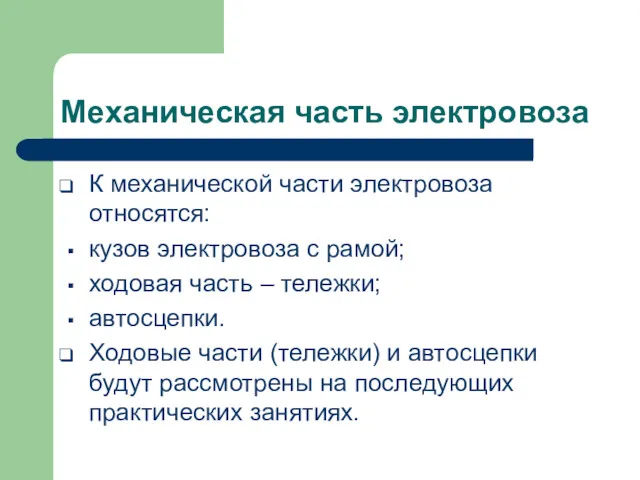 Механическая часть электровоза

К механической части электровоза относятся:

кузов электровоза с рамой;

ходовая часть – тележки;

автосцепки.

Ходовые части (тележки) и автосцепки будут рассмотрены на последующих практических занятиях.